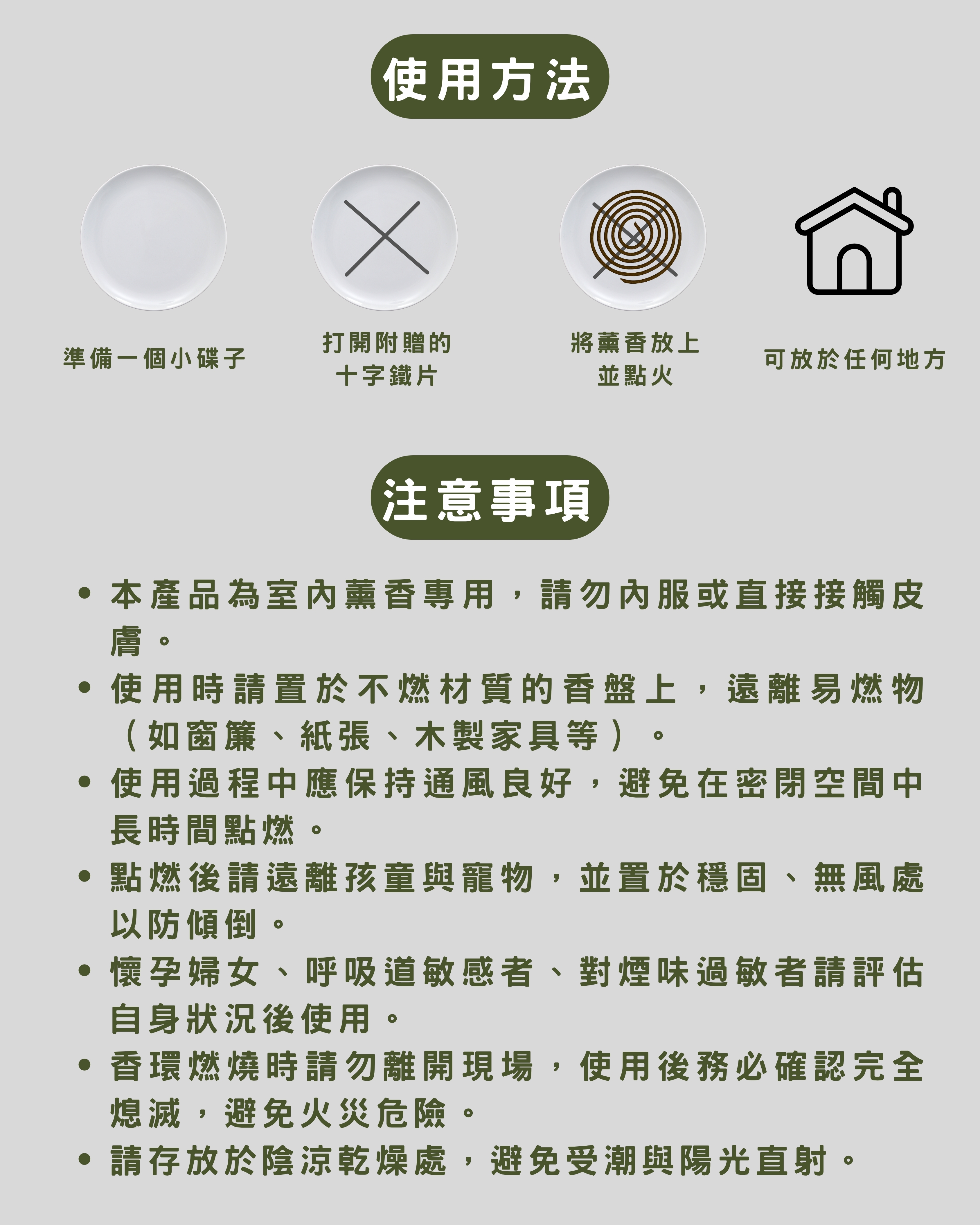 使用方法

準備一個小碟子

打開附贈的
十字鐵片

將薰香放上
並點火

可放於任何地方

注意事項

• 本產品為室內薰香專用，請勿內服或直接接觸皮膚。
• 使用時請置於不燃材質的香盤上，遠離易燃物（如窗簾、紙張、木製家具等）。
• 使用過程中應保持通風良好，避免在密閉空間中長時間點燃。
• 點燃後請遠離孩童與寵物，並置於穩固、無風處以防傾倒。
• 懷孕婦女、呼吸道敏感者、對煙味過敏者請評估自身狀況後使用。
• 香環燃燒時請勿離開現場，使用後務必確認完全熄滅，避免火災危險。
• 請存放於陰涼乾燥處，避免受潮與陽光直射。